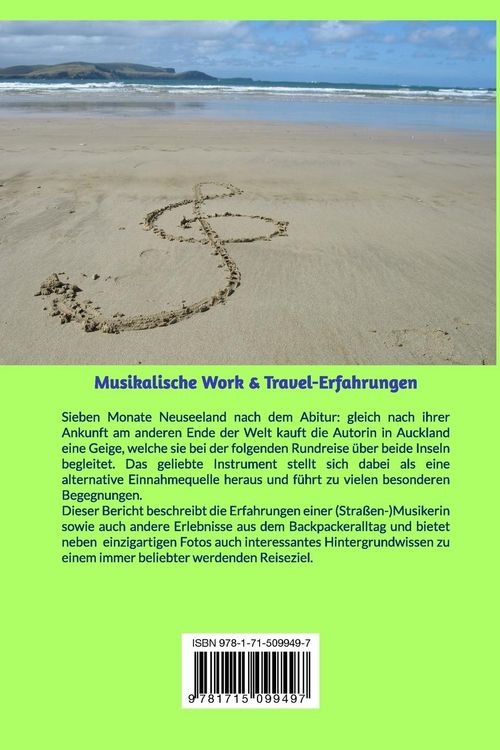 Musikalische Work & Travel-Erfahrungen

Sieben Monate Neuseeland nach dem Abitur: gleich nach ihrer Ankunft am anderen Ende der Welt kauft die Autorin in Auckland eine Geige, welche sie bei der folgenden Rundreise über beide Inseln begleitet. Das geliebte Instrument stellt sich dabei als eine alternative Einnahmequelle heraus und führt zu vielen besonderen Begegnungen.

Dieser Bericht beschreibt die Erfahrungen einer (Straßen-)Musikerin sowie auch andere Erlebnisse aus dem Backpackeralltag und bietet neben einzigartigen Fotos auch interessantes Hintergrundwissen zu einem immer beliebter werdenden Reiseziel.

ISBN 978-1-71-509949-7

9 781715 099497